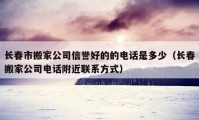 长春市搬家公司信誉好的的电话是多少（长春搬家公司电话附近联系方式）